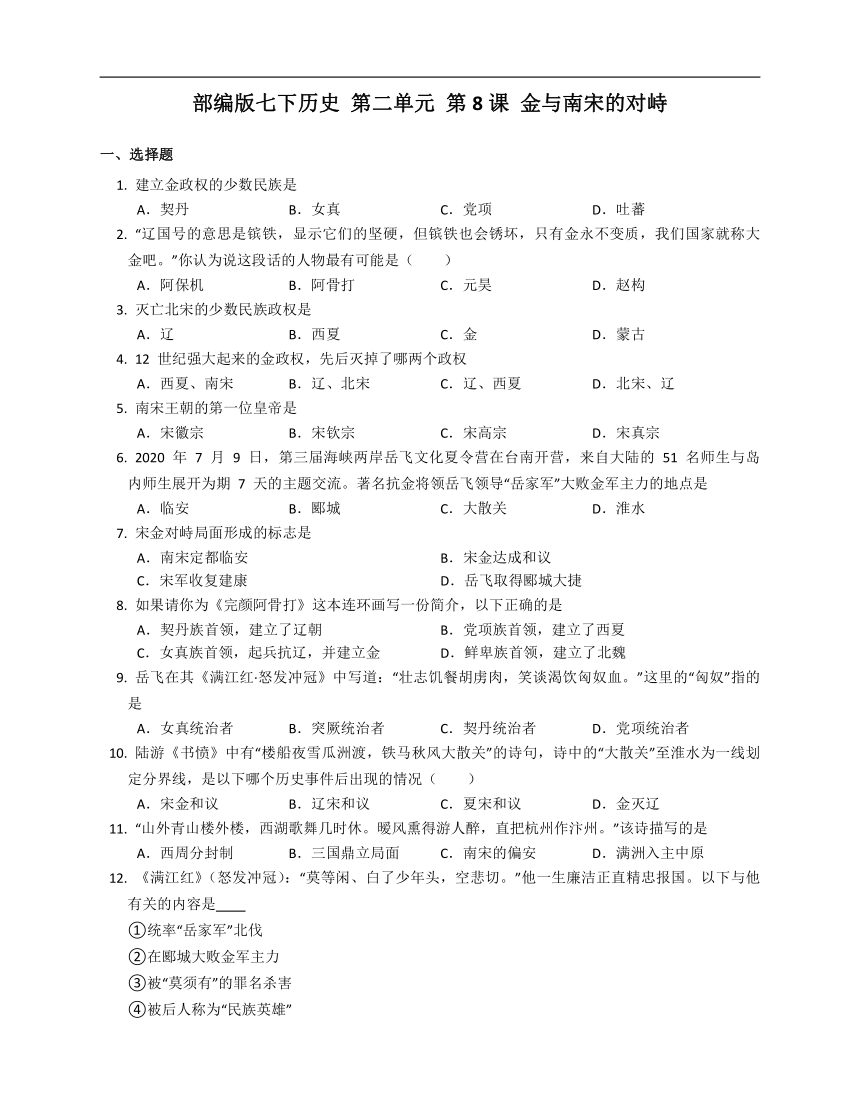 部编版七下历史 第二单元 第 8 课 金与南宋的对峙

一、选择题

1. 建立金政权的少数民族是
A．契丹 B．女真 C．党项 D．吐蕃

2. “辽国号的意思是镔铁，显示它们的坚硬，但镔铁也会锈坏，只有金永不变质，我们国家就称大金吧。”你认为说这段话的人物最有可能是（　　）
A．阿保机 B．阿骨打 C．元昊 D．赵构

3. 灭亡北宋的少数民族政权是
A．辽 B．西夏 C．金 D．蒙古

4. 12 世纪强大起来的金政权，先后灭掉了哪两个政权
A．西夏、南宋 B．辽、北宋 C．辽、西夏 D．北宋、辽

5. 南宋王朝的第一位皇帝是
A．宋徽宗 B．宋钦宗 C．宋高宗 D．宋真宗

6. 2020 年 7 月 9 日，第三届海峡两岸岳飞文化夏令营在台南开营，来自大陆的 51 名师生与岛内师生展开为期 7 天的主题交流。著名抗金将领岳飞领导“岳家军”大败金军主力的地点是
A．临安 B．郾城 C．大散关 D．淮水

7. 宋金对峙局面形成的标志是
A．南宋定都临安 B．宋金达成和议
C．宋军收复建康 D．岳飞取得郾城大捷

8. 如果请你为《完颜阿骨打》这本连环画写一份简介，以下正确的是
A．契丹族首领，建立了辽朝 B．党项族首领，建立了西夏
C．女真族首领，起兵抗辽，并建立金 D．鲜卑族首领，建立了北魏

9. 岳飞在其《满江红·怒发冲冠》中写道：“壮志饥餐胡虏肉，笑谈渴饮匈奴血。”这里的“匈奴”指的是
A．女真统治者 B．突厥统治者 C．契丹统治者 D．党项统治者

10. 陆游《书愤》中有“楼船夜雪瓜洲渡，铁马秋风大散关”的诗句，诗中的“大散关”至淮水为一线划定分界线，是以下哪个历史事件后出现的情况（　　）
A．宋金和议 B．辽宋和议 C．夏宋和议 D．金灭辽

11. “山外青山楼外楼，西湖歌舞几时休。暖风熏得游人醉，直把杭州作汴州。”该诗描写的是
A．西周分封制 B．三国鼎立局面 C．南宋的偏安 D．满洲入主中原

12. 《满江红》（怒发冲冠）：“莫等闲、白了少年头，空悲切。”他一生廉洁正直精忠报国。以下与他有关的内容是____
①统率“岳家军”北伐
②在郾城大败金军主力
③被“莫须有”的罪名杀害
④被后人称为“民族英雄”